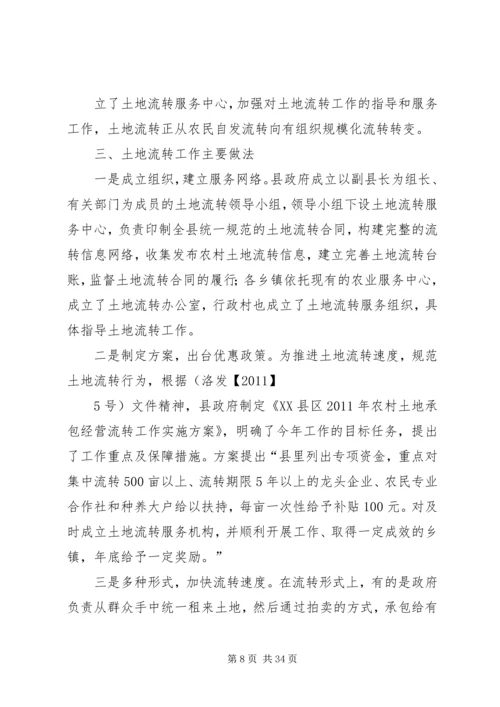 立了土地流转服务中心，加强对土地流转工作的指导和服务工作，土地流转正从农民自发流转向有组织规模化流转转变。

三、土地流转工作主要做法

一是成立组织，建立服务网络。县政府成立以副县长为组长、有关部门为成员的土地流转领导小组，领导小组下设土地流转服务中心，负责印制全县统一规范的土地流转合同，构建完整的流转信息网络，收集发布农村土地流转信息，建立完善土地流转台账，监督土地流转合同的履行；各乡镇依托现有的农业服务中心，成立了土地流转办公室，行政村也成立了土地流转服务组织，具体指导土地流转工作。

二是制定方案，出台优惠政策。为推进土地流转速度，规范土地流转行为，根据（洛发【2011】

5号）文件精神，县政府制定《XX县区2011年农村土地承包经营流转工作实施方案》，明确了今年工作的目标任务，提出了工作重点及保障措施。方案提出“县里列出专项资金，重点对集中流转500亩以上、流转期限5年以上的龙头企业、农民专业合作社和种养大户给以扶持，每亩一次性给予补贴100元。对及时成立土地流转服务机构，并顺利开展工作、取得一定成效的乡镇，年底给予一定奖励。”

三是多种形式，加快流转速度。在流转形式上，有的是政府负责从群众手中统一租来土地，然后通过拍卖的方式，承包给有

第8页 共34页